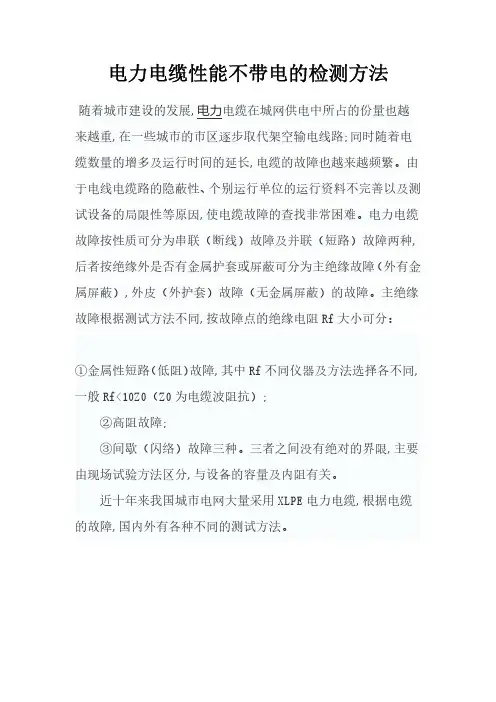 电力电缆性能不带电的检测方法

随着城市建设的发展,电力电缆在城网供电中所占的份量也越来越重,在一些城市的市区逐步取代架空输电线路;同时随着电缆数量的增多及运行时间的延长,电缆的故障也越来越频繁。由于电线电缆路的隐蔽性、个别运行单位的运行资料不完善以及测试设备的局限性等原因,使电缆故障的查找非常困难。电力电缆故障按性质可分为串联（断线）故障及并联（短路）故障两种,后者按绝缘外是否有金属护套或屏蔽可分为主绝缘故障（外有金属屏蔽）,外皮（外护套）故障（无金属屏蔽）的故障。主绝缘故障根据测试方法不同,按故障点的绝缘电阻 Rf 大小可分：

①金属性短路（低阻）故障,其中 Rf 不同仪器及方法选择各不同,一般 Rf<10Z0（Z0 为电缆波阻抗）;

②高阻故障;

③间歇（闪络）故障三种。三者之间没有绝对的界限,主要由现场试验方法区分,与设备的容量及内阻有关。

近十年来我国城市电网大量采用 XLPE 电力电缆,根据电缆的故障,国内外有各种不同的测试方法。